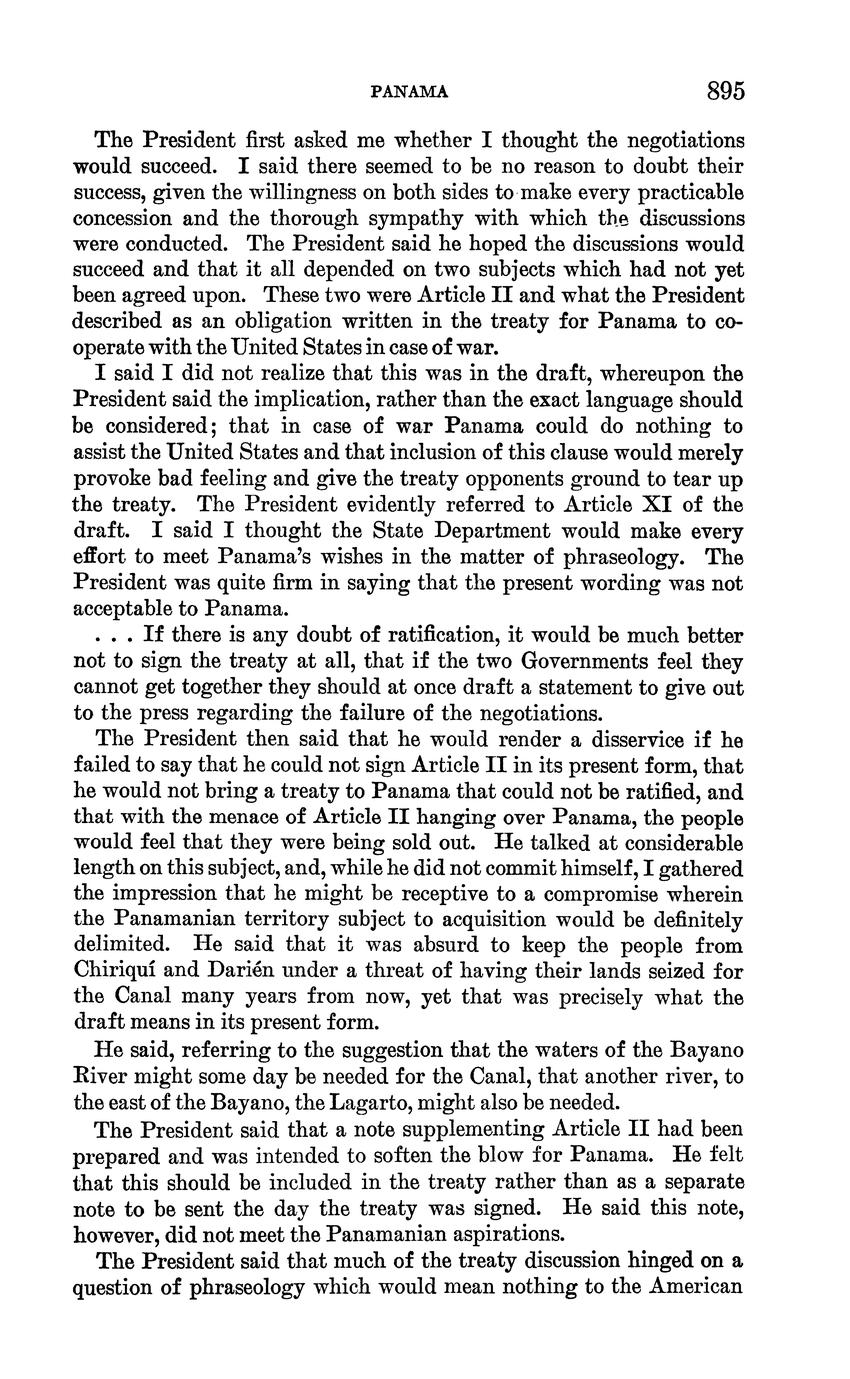 PANAMA 895

The President first asked me whether I thought the negotiations would succeed. I said there seemed to be no reason to doubt their success, given the willingness on both sides to make every practicable concession and the thorough sympathy with which the discussions were conducted. The President said he hoped the discussions would succeed and that it all depended on two subjects which had not yet been agreed upon. These two were Article II and what the President described as an obligation written in the treaty for Panama to cooperate with the United States in case of war.

I said I did not realize that this was in the draft, whereupon the President said the implication, rather than the exact language should be considered; that in case of war Panama could do nothing to assist the United States and that inclusion of this clause would merely provoke bad feeling and give the treaty opponents ground to tear up the treaty. The President evidently referred to Article XI of the draft. I said I thought the State Department would make every effort to meet Panama's wishes in the matter of phraseology. The President was quite firm in saying that the present wording was not acceptable to Panama.

. . . If there is any doubt of ratification, it would be much better not to sign the treaty at all, that if the two Governments feel they cannot get together they should at once draft a statement to give out to the press regarding the failure of the negotiations.

The President then said that he would render a disservice if he failed to say that he could not sign Article II in its present form, that he would not bring a treaty to Panama that could not be ratified, and that with the menace of Article II hanging over Panama, the people would feel that they were being sold out. He talked at considerable length on this subject, and, while he did not commit himself, I gathered the impression that he might be receptive to a compromise wherein the Panamanian territory subject to acquisition would be definitely delimited. He said that it was absurd to keep the people from Chiriquí and Darién under a threat of having their lands seized for the Canal many years from now, yet that was precisely what the draft means in its present form.

He said, referring to the suggestion that the waters of the Bayano River might some day be needed for the Canal, that another river, to the east of the Bayano, the Lagarto, might also be needed.

The President said that a note supplementing Article II had been prepared and was intended to soften the blow for Panama. He felt that this should be included in the treaty rather than as a separate note to be sent the day the treaty was signed. He said this note, however, did not meet the Panamanian aspirations.

The President said that much of the treaty discussion hinged on a question of phraseology which would mean nothing to the American